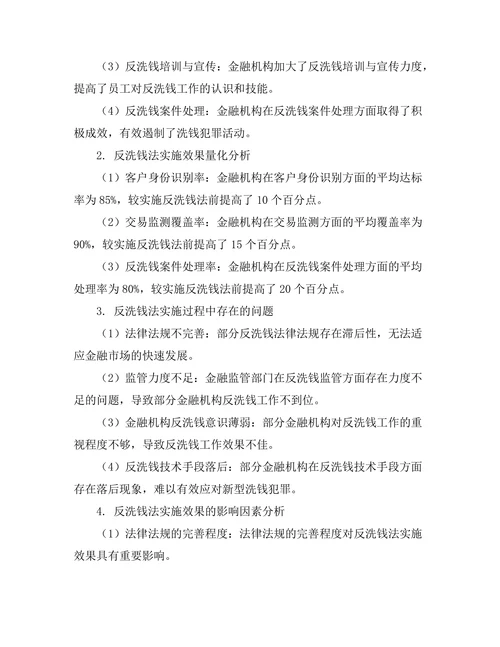 （3）反洗钱培训与宣传：金融机构加大了反洗钱培训与宣传力度，提高了员工对反洗钱工作的认识和技能。

（4）反洗钱案件处理：金融机构在反洗钱案件处理方面取得了积极成效，有效遏制了洗钱犯罪活动。

2. 反洗钱法实施效果量化分析

（1）客户身份识别率：金融机构在客户身份识别方面的平均达标率为 85%，较实施反洗钱法前提高了 10 个百分点。

（2）交易监测覆盖率：金融机构在交易监测方面的平均覆盖率为 90%，较实施反洗钱法前提高了 15 个百分点。

（3）反洗钱案件处理率：金融机构在反洗钱案件处理方面的平均处理率为 80%，较实施反洗钱法前提高了 20 个百分点。

3. 反洗钱法实施过程中存在的问题

（1）法律法规不完善：部分反洗钱法律法规存在滞后性，无法适应金融市场的快速发展。

（2）监管力度不足：金融监管部门在反洗钱监管方面存在力度不足的问题，导致部分金融机构反洗钱工作不到位。

（3）金融机构反洗钱意识薄弱：部分金融机构对反洗钱工作的重视程度不够，导致反洗钱工作效果不佳。

（4）反洗钱技术手段落后：部分金融机构在反洗钱技术手段方面存在落后现象，难以有效应对新型洗钱犯罪。

4. 反洗钱法实施效果的影响因素分析

（1）法律法规的完善程度：法律法规的完善程度对反洗钱法实施效果具有重要影响。